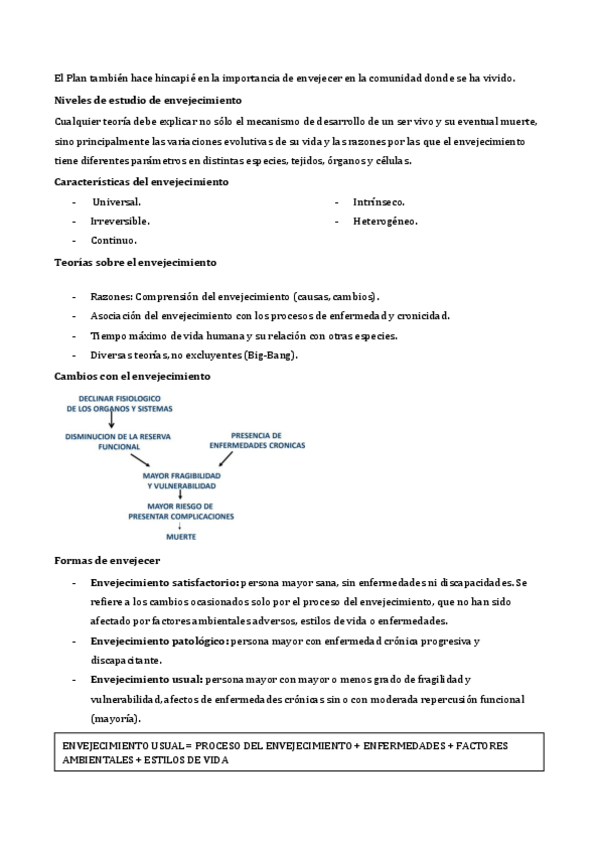 El Plan también hace hincapié en la importancia de envejecer en la comunidad donde se ha vivido.

Niveles de estudio de envejecimiento

Cualquier teoría debe explicar no sólo el mecanismo de desarrollo de un ser vivo y su eventual muerte, sino principalmente las variaciones evolutivas de su vida y las razones por las que el envejecimiento tiene diferentes parámetros en distintas especies, tejidos, órganos y células.

Características del envejecimiento

- Universal.
- Irreversible.
- Continuo.

- Intrínseco.
- Heterogéneo.

Teorías sobre el envejecimiento

- Razones: Comprensión del envejecimiento (causas, cambios).
- Asociación del envejecimiento con los procesos de enfermedad y cronicidad.
- Tiempo máximo de vida humana y su relación con otras especies.
- Diversas teorías, no excluyentes (Big-Bang).

Cambios con el envejecimiento

DECLINAR FISIOLOGICO DE LOS ORGANOS Y SISTEMAS

DISMINUCION DE LA RESERVA FUNCIONAL

PRESENCIA DE ENFERMEDADES CRONICAS

MAYOR FRAGIBILIDAD Y VULNERABILIDAD

MAYOR RIESGO DE PRESENTAR COMPLICACIONES

MUERTE

Formas de envejecer

- Envejecimiento satisfactorio: persona mayor sana, sin enfermedades ni discapacidades. Se refiere a los cambios ocasionados solo por el proceso del envejecimiento, que no han sido afectado por factores ambientales adversos, estilos de vida o enfermedades.
- Envejecimiento patológico: persona mayor con enfermedad crónica progresiva y discapacitante.
- Envejecimiento usual: persona mayor con mayor o menos grado de fragilidad y vulnerabilidad, afectos de enfermedades crónicas sin o con moderada repercusión funcional (mayoría).

ENVEJECIMIENTO USUAL = PROCESO DEL ENVEJECIMIENTO + ENFERMEDADES + FACTORES AMBIENTALES + ESTILOS DE VIDA